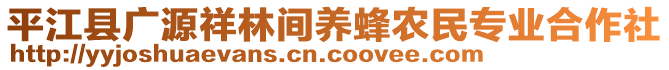 平江县广源祥林间养蜂农民专业合作社
http://yyjoshuaevans.cn.coovee.com